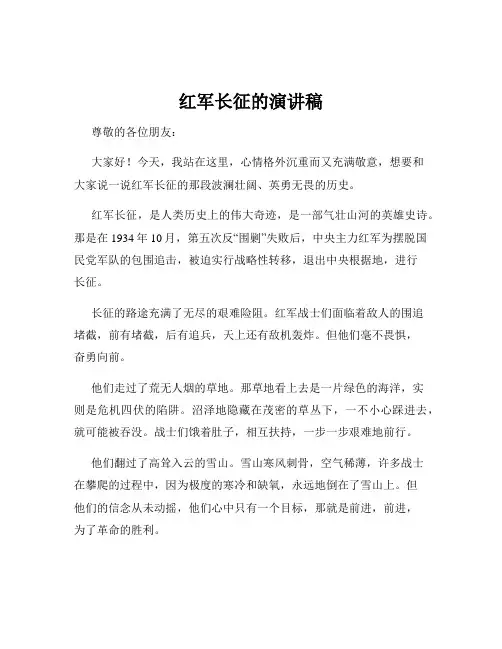 红军长征的演讲稿

尊敬的各位朋友：

大家好！今天，我站在这里，心情格外沉重而又充满敬意，想要和大家说一说红军长征的那段波澜壮阔、英勇无畏的历史。

红军长征，是人类历史上的伟大奇迹，是一部气壮山河的英雄史诗。那是在 1934 年 10 月，第五次反“围剿”失败后，中央主力红军为摆脱国民党军队的包围追击，被迫实行战略性转移，退出中央根据地，进行长征。

长征的路途充满了无尽的艰难险阻。红军战士们面临着敌人的围追堵截，前有堵截，后有追兵，天上还有敌机轰炸。但他们毫不畏惧，奋勇向前。

他们走过了荒无人烟的草地。那草地看上去是一片绿色的海洋，实则是危机四伏的陷阱。沼泽地隐藏在茂密的草丛下，一不小心踩进去，就可能被吞没。战士们饿着肚子，相互扶持，一步一步艰难地前行。

他们翻过了高耸入云的雪山。雪山寒风刺骨，空气稀薄，许多战士在攀爬的过程中，因为极度的寒冷和缺氧，永远地倒在了雪山上。但他们的信念从未动摇，他们心中只有一个目标，那就是前进，前进，为了革命的胜利。